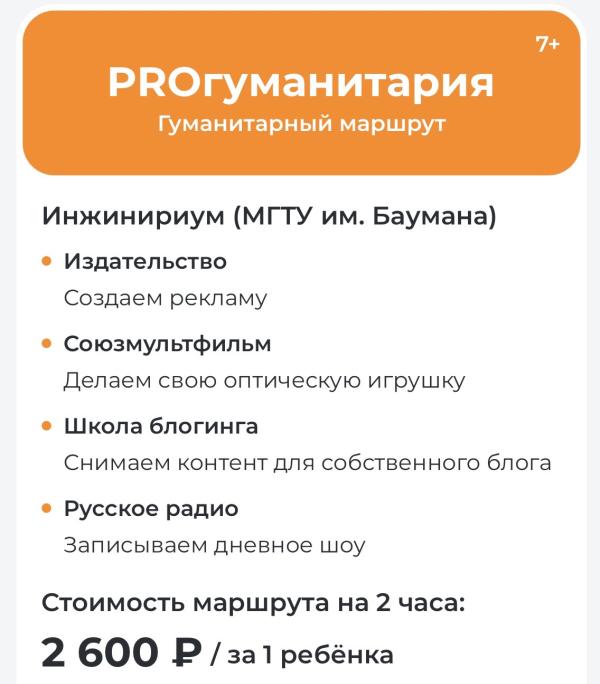 7+

PROгуманитария

Гуманитарный маршрут

Инжинириум (МГТУ им. Баумана)

• Издательство
Создаем рекламу

• Союзмультфильм
Делаем свою оптическую игрушку

• Школа блогинга
Снимаем контент для собственного блога

• Русское радио
Записываем дневное шоу

Стоимость маршрута на 2 часа:

2 600 ₽ / за 1 ребёнка